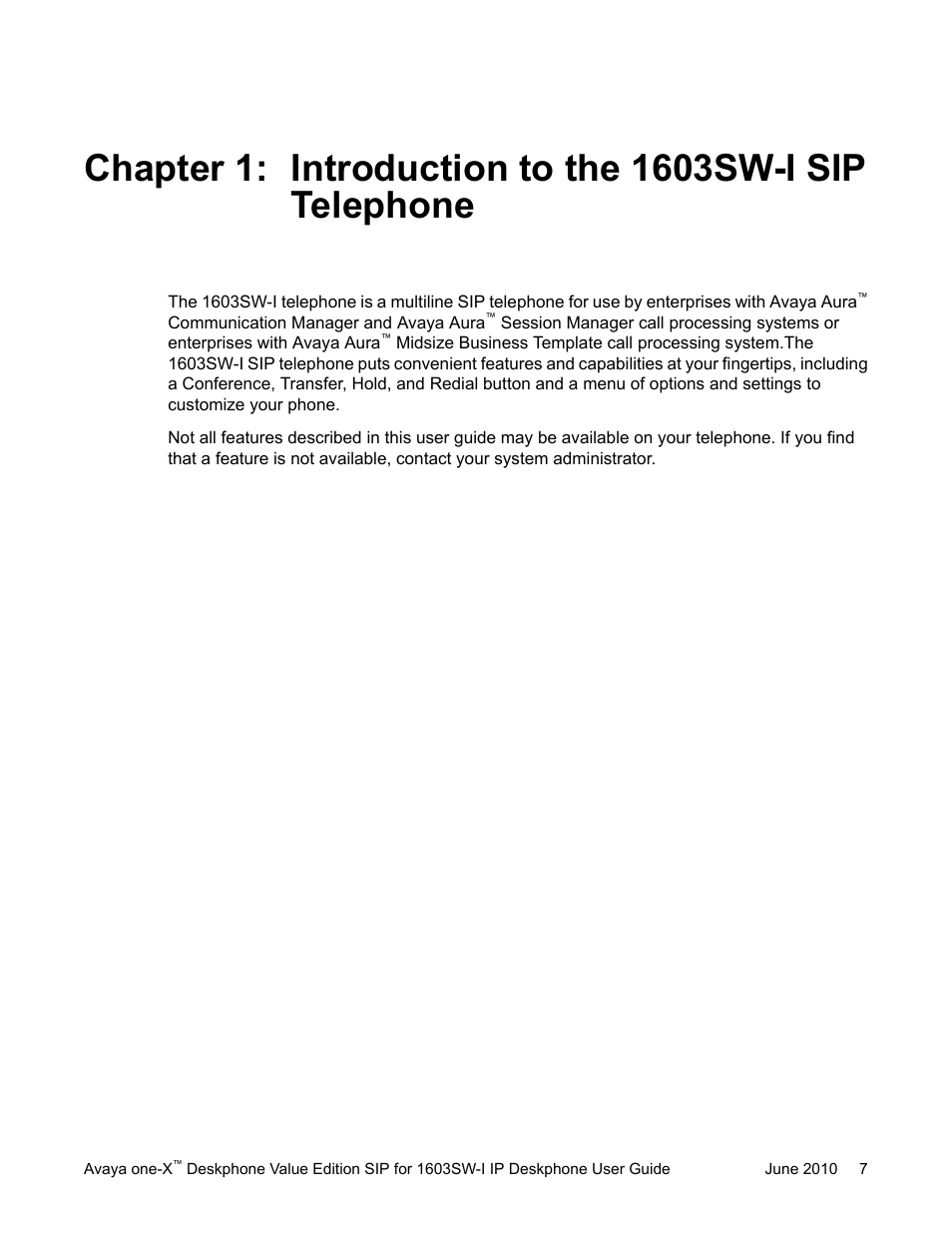 Chapter 1: Introduction to the 1603SW-I SIP Telephone

The 1603SW-I telephone is a multiline SIP telephone for use by enterprises with Avaya Aura™ Communication Manager and Avaya Aura™ Session Manager call processing systems or enterprises with Avaya Aura™ Midsize Business Template call processing system.The 1603SW-I SIP telephone puts convenient features and capabilities at your fingertips, including a Conference, Transfer, Hold, and Redial button and a menu of options and settings to customize your phone.

Not all features described in this user guide may be available on your telephone. If you find that a feature is not available, contact your system administrator.

Avaya one-X™ Deskphone Value Edition SIP for 1603SW-I IP Deskphone User Guide June 2010 7